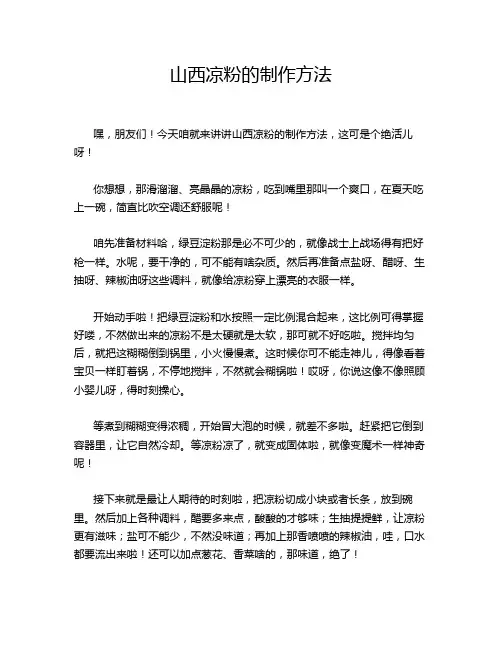 山西凉粉的制作方法

嘿，朋友们！今天咱就来讲讲山西凉粉的制作方法，这可是个绝活儿呀！

你想想，那滑溜溜、亮晶晶的凉粉，吃到嘴里那叫一个爽口，在夏天吃上一碗，简直比吹空调还舒服呢！

咱先准备材料哈，绿豆淀粉那是必不可少的，就像战士上战场得有把好枪一样。水呢，要干净的，可不能有啥杂质。然后再准备点盐呀、醋呀、生抽呀、辣椒油呀这些调料，就像给凉粉穿上漂亮的衣服一样。

开始动手啦！把绿豆淀粉和水按照一定比例混合起来，这比例可得掌握好喽，不然做出来的凉粉不是太硬就是太软，那可就不好吃啦。搅拌均匀后，就把这糊糊倒到锅里，小火慢慢煮。这时候你可不能走神儿，得像看着宝贝一样盯着锅，不停地搅拌，不然就会糊锅啦！哎呀，你说这像不像照顾小婴儿呀，得时刻操心。

等煮到糊糊变得浓稠，开始冒大泡的时候，就差不多啦。赶紧把它倒到容器里，让它自然冷却。等凉粉凉了，就变成固体啦，就像变魔术一样神奇呢！

接下来就是最让人期待的时刻啦，把凉粉切成小块或者长条，放到碗里。然后加上各种调料，醋要多来点，酸酸的才够味；生抽提提鲜，让凉粉更有滋味；盐可不能少，不然没味道；再加上那香喷喷的辣椒油，哇，口水都要流出来啦！还可以加点葱花、香菜啥的，那味道，绝了！